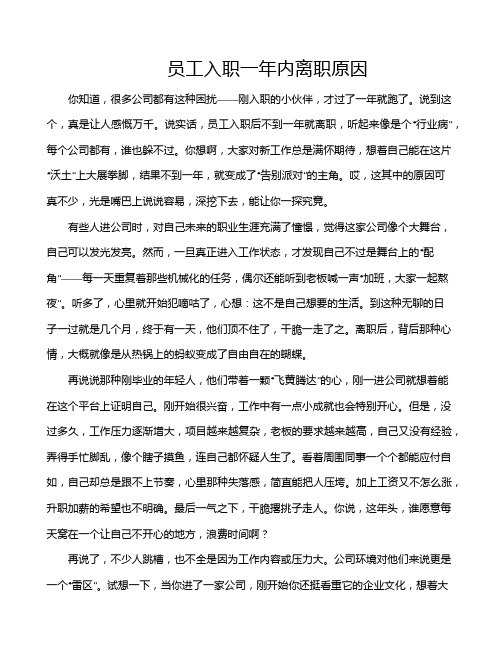 员工入职一年内离职原因

你知道，很多公司都有这种困扰——刚入职的小伙伴，才过了一年就跑了。说到这个，真是让人感慨万千。说实话，员工入职后不到一年就离职，听起来像是个“行业病”，每个公司都有，谁也躲不过。你想啊，大家对新工作总是满怀期待，想着自己能在这片“沃土”上大展拳脚，结果不到一年，就变成了“告别派对”的主角。哎，这其中的原因可真不少，光是嘴巴上说说容易，深挖下去，能让你一探究竟。

有些人进公司时，对自己未来的职业生涯充满了憧憬，觉得这家公司像个大舞台，自己可以发光发亮。然而，一旦真正进入工作状态，才发现自己不过是舞台上的“配角”——每一天重复着那些机械化的任务，偶尔还能听到老板喊一声“加班，大家一起熬夜”。听多了，心里就开始犯嘀咕了，心想：这不是自己想要的生活。到这种无聊的日子一过就是几个月，终于有一天，他们顶不住了，干脆一走了之。离职后，背后那种心情，大概就像是从热锅上的蚂蚁变成了自由自在的蝴蝶。

再说说那种刚毕业的年轻人，他们带着一颗“飞黄腾达”的心，刚一进公司就想着能在这个平台上证明自己。刚开始很兴奋，工作中有一点小成就也会特别开心。但是，没过多久，工作压力逐渐增大，项目越来越复杂，老板的要求越来越高，自己又没有经验，弄得手忙脚乱，像个瞎子摸鱼，连自己都怀疑人生了。看着周围同事一个个都能应付自如，自己却总是跟不上节奏，心里那种失落感，简直能把人压垮。加上工资又不怎么涨，升职加薪的希望也不明确。最后一气之下，干脆撂挑子走人。你说，这年头，谁愿意每天窝在一个让自己不开心的地方，浪费时间啊？

再说了，不少人跳槽，也不全是因为工作内容或压力大。公司环境对他们来说更是一个“雷区”。试想一下，当你进了一家公司，刚开始你还挺看重它的企业文化，想着大